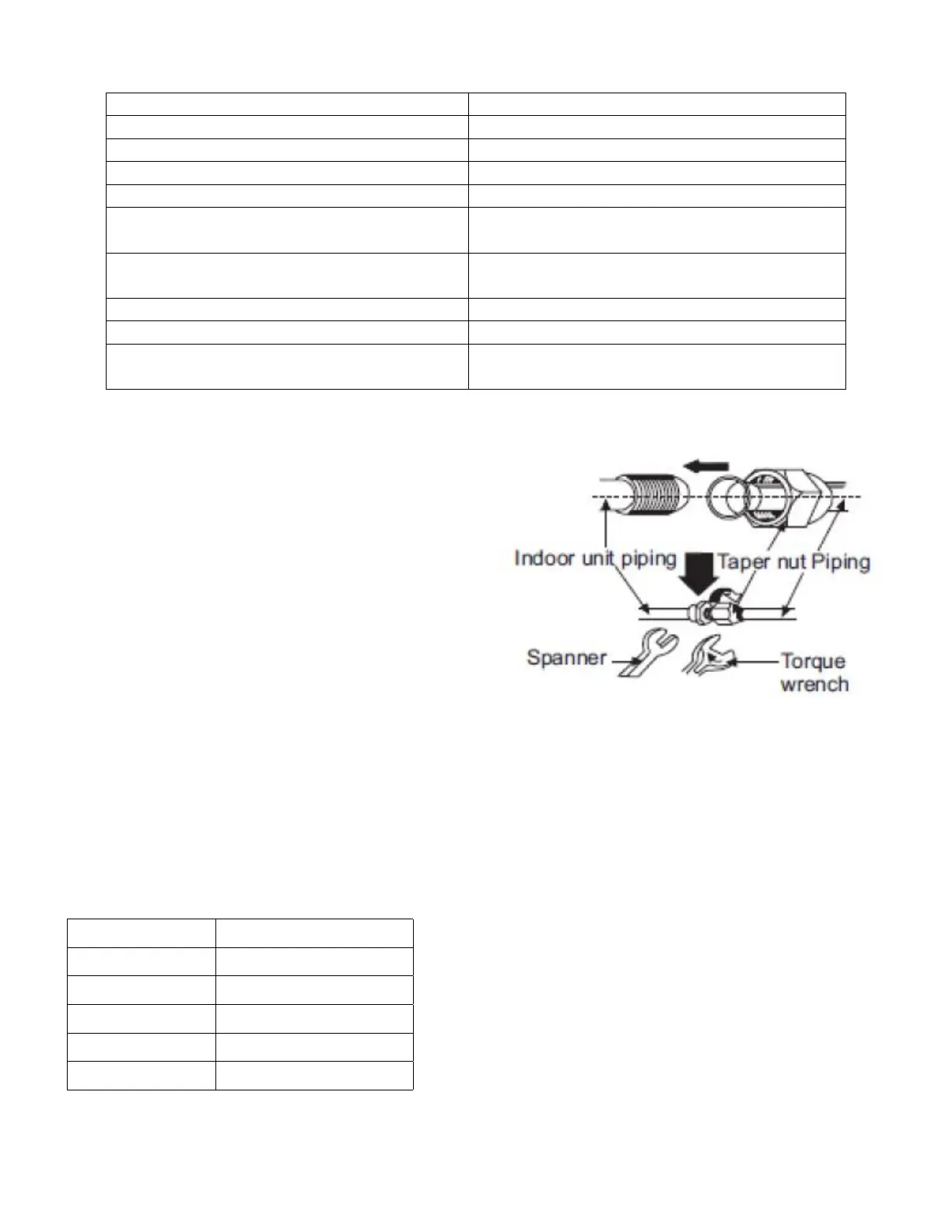 Indoor unit piping

Taper nut

Piping

Spanner

Torque wrench